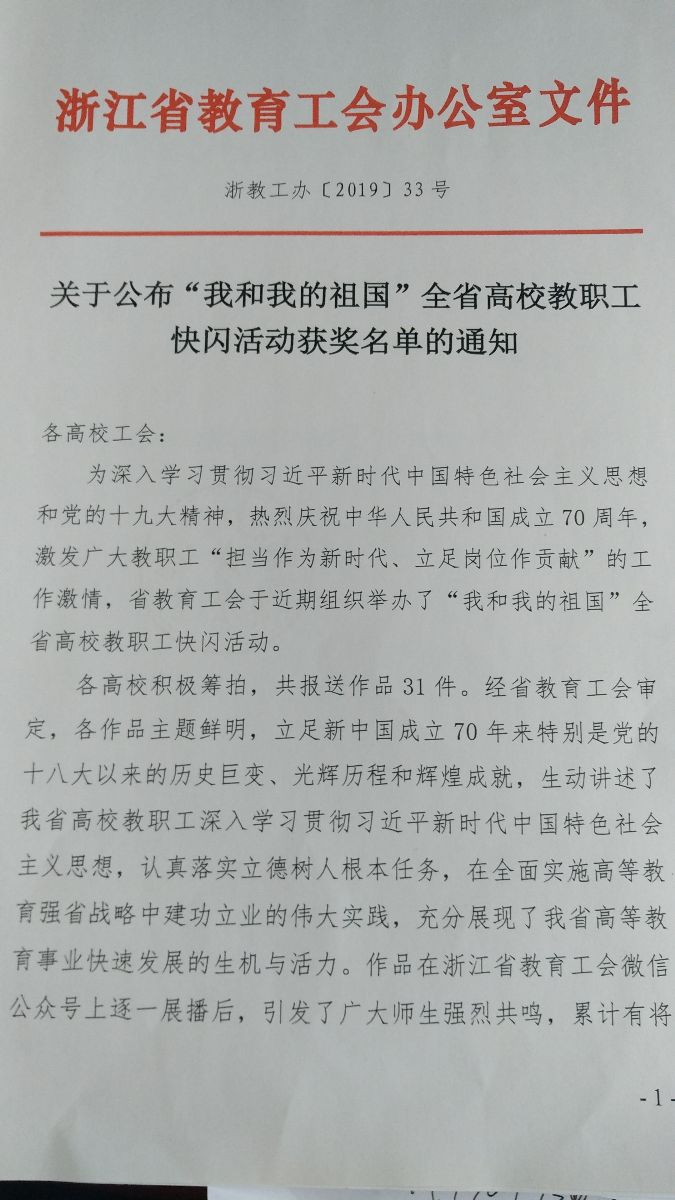 浙江省教育工会办公室文件

浙教工办〔2019〕33号

关于公布“我和我的祖国”全省高校教职工快闪活动获奖名单的通知

各高校工会：

为深入学习贯彻习近平新时代中国特色社会主义思想和党的十九大精神，热烈庆祝中华人民共和国成立70周年，激发广大教职工“担当作为新时代、立足岗位作贡献”的工作激情，省教育工会于近期组织举办了“我和我的祖国”全省高校教职工快闪活动。

各高校积极筹拍，共报送作品31件。经省教育工会审定，各作品主题鲜明，立足新中国成立70年来特别是党的十八大以来的历史巨变、光辉历程和辉煌成就，生动讲述了我省高校教职工深入学习贯彻习近平新时代中国特色社会主义思想，认真落实立德树人根本任务，在全面实施高等教育强省战略中建功立业的伟大实践，充分展现了我省高等教育事业快速发展的生机与活力。作品在浙江省教育工会微信公众号上逐一展播后，引发了广大师生强烈共鸣，累计有将

-1-